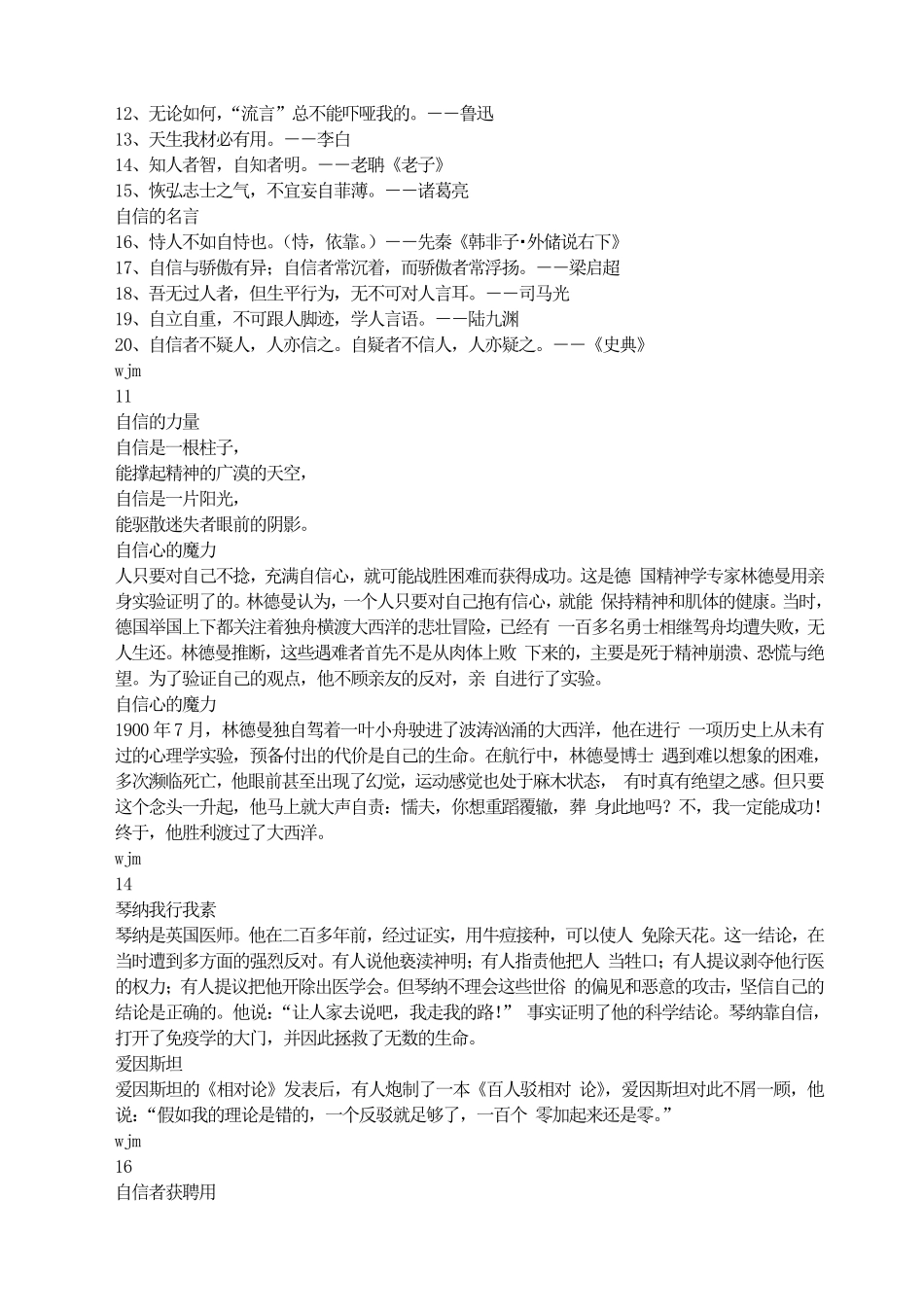 12、无论如何，“流言”总不能吓哑我的。——鲁迅
13、天生我材必有用。——李白
14、知人者智，自知者明。——老聃《老子》
15、恢弘志士之气，不宜妄自菲薄。——诸葛亮
自信的名言
16、恃人不如自恃也。（恃，依靠。）——先秦《韩非子·外储说右下》
17、自信与骄傲有异；自信者常沉着，而骄傲者常浮扬。——梁启超
18、吾无过人者，但生平行为，无不可对人言耳。——司马光
19、自立自重，不可跟人脚迹，学人言语。——陆九渊
20、自信者不疑人，人亦信之。自疑者不信人，人亦疑之。——《史典》
wjm
11
自信的力量
自信是一根柱子，
能撑起精神的广漠的天空，
自信是一片阳光，
能驱散迷失者眼前的阴影。
自信心的魔力
人只要对自己不捻，充满自信心，就可能战胜困难而获得成功。这是德 国精神学专家林德曼用亲身实验证明了的。林德曼认为，一个人只要对自己抱有信心，就能 保持精神和肌体的健康。当时，德国举国上下都关注着独舟横渡大西洋的悲壮冒险，已经有 一百多名勇士相继驾舟均遭失败，无人生还。林德曼推断，这些遇难者首先不是从肉体上败 下来的，主要是死于精神崩溃、恐慌与绝望。为了验证自己的观点，他不顾亲友的反对，亲 自进行了实验。
自信心的魔力
1900 年 7 月，林德曼独自驾着一叶小舟驶进了波涛汹涌的大西洋，他在进行 一项历史上从未有过的心理学实验，预备付出的代价是自己的生命。在航行中，林德曼博士 遇到难以想象的困难，多次濒临死亡，他眼前甚至出现了幻觉，运动感觉也处于麻木状态， 有时真有绝望之感。但只要这个念头一升起，他马上就大声自责：懦夫，你想重蹈覆辙，葬 身此地吗？不，我一定能成功！终于，他胜利渡过了大西洋。
wjm
14
琴纳我行我素
琴纳是英国医师。他在二百多年前，经过证实，用牛痘接种，可以使人 免除天花。这一结论，在当时遭到多方面的强烈反对。有人说他亵渎神明；有人指责他把人 当牲口；有人提议剥夺他行医的权力；有人提议把他开除出医学会。但琴纳不理会这些世俗 的偏见和恶意的攻击，坚信自己的结论是正确的。他说：“让人家去说吧，我走我的路！” 事实证明了他的科学结论。琴纳靠自信，打开了免疫学的大门，并因此拯救了无数的生命。
爱因斯坦
爱因斯坦的《相对论》发表后，有人炮制了一本《百人驳相对 论》，爱因斯坦对此不屑一顾，他说：“假如我的理论是错的，一个反驳就足够了，一百个 零加起来还是零。”
wjm
16
自信者获聘用